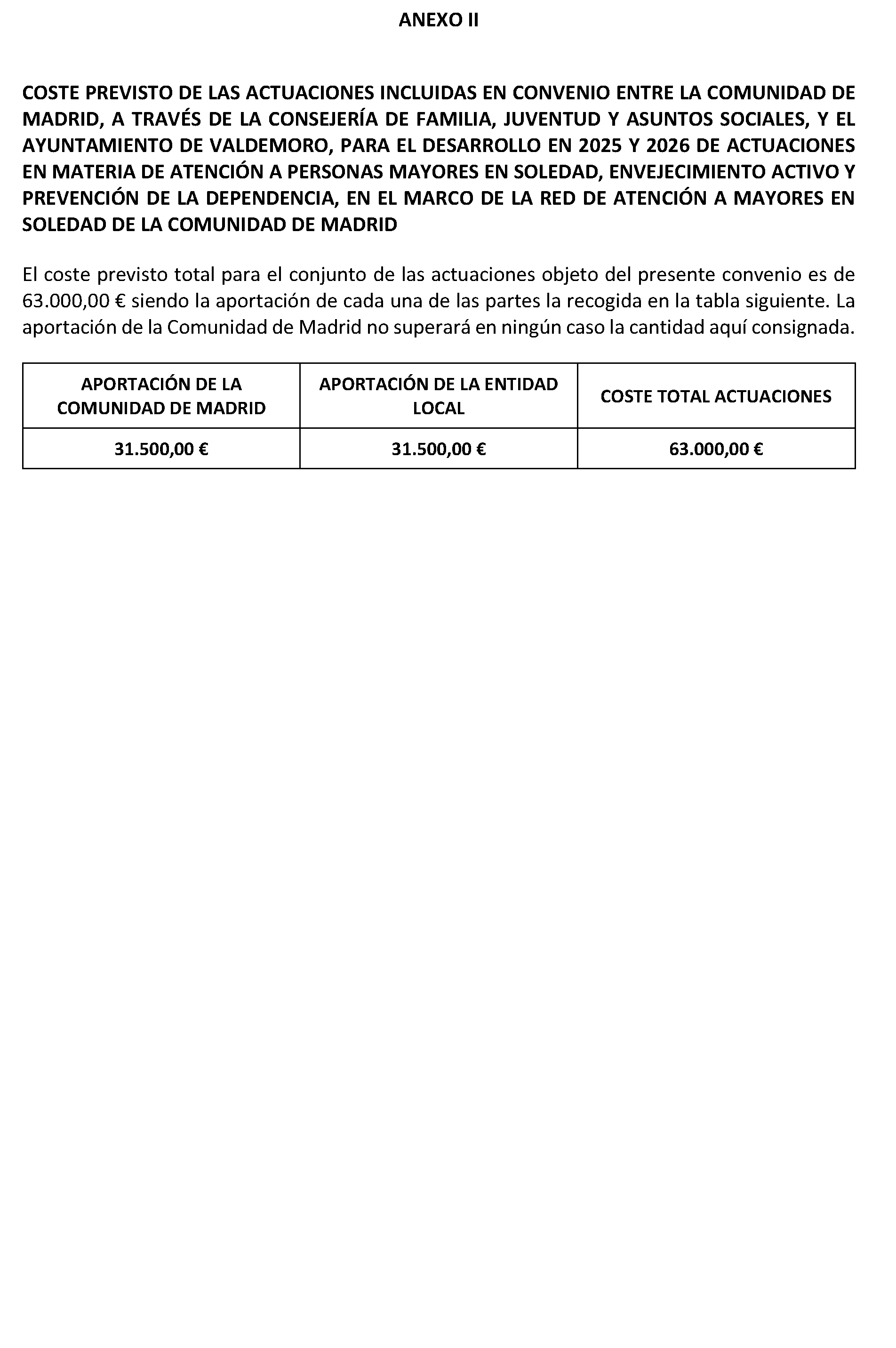 ANEXO II

COSTE PREVISTO DE LAS ACTUACIONES INCLUIDAS EN CONVENIO ENTRE LA COMUNIDAD DE MADRID, A TRAVÉS DE LA CONSEJERÍA DE FAMILIA, JUVENTUD Y ASUNTOS SOCIALES, Y EL AYUNTAMIENTO DE VALDEMORO, PARA EL DESARROLLO EN 2025 Y 2026 DE ACTUACIONES EN MATERIA DE ATENCIÓN A PERSONAS MAYORES EN SOLEDAD, ENVEJECIMIENTO ACTIVO Y PREVENCIÓN DE LA DEPENDENCIA, EN EL MARCO DE LA RED DE ATENCIÓN A MAYORES EN SOLEDAD DE LA COMUNIDAD DE MADRID

El coste previsto total para el conjunto de las actuaciones objeto del presente convenio es de 63.000,00 € siendo la aportación de cada una de las partes la recogida en la tabla siguiente. La aportación de la Comunidad de Madrid no superará en ningún caso la cantidad aquí consignada.

| APORTACIÓN DE LA COMUNIDAD DE MADRID | APORTACIÓN DE LA ENTIDAD LOCAL | COSTE TOTAL ACTUACIONES |
|---|---|---|
| 31.500,00 € | 31.500,00 € | 63.000,00 € |